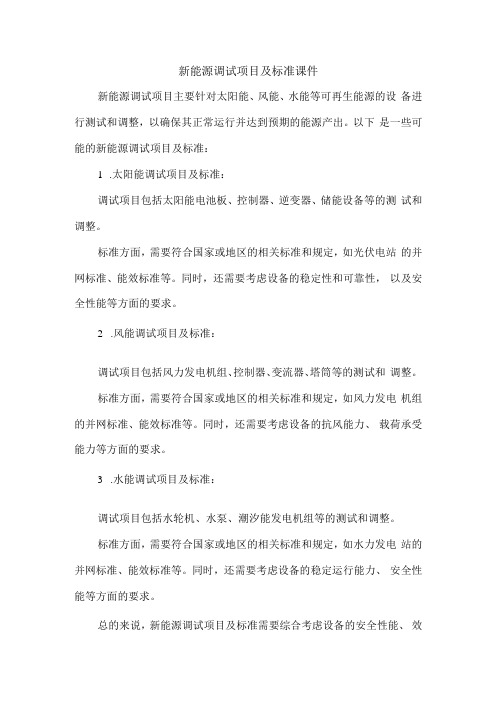 新能源调试项目及标准课件

新能源调试项目主要针对太阳能、风能、水能等可再生能源的设 备进行测试和调整，以确保其正常运行并达到预期的能源产出。以下 是一些可能的新能源调试项目及标准：

1 .太阳能调试项目及标准：

调试项目包括太阳能电池板、控制器、逆变器、储能设备等的测 试和调整。

标准方面，需要符合国家或地区的相关标准和规定，如光伏电站 的并网标准、能效标准等。同时，还需要考虑设备的稳定性和可靠性， 以及安全性能等方面的要求。

2 .风能调试项目及标准：

调试项目包括风力发电机组、控制器、变流器、塔筒等的测试和 调整。

标准方面，需要符合国家或地区的相关标准和规定，如风力发电 机组的并网标准、能效标准等。同时，还需要考虑设备的抗风能力、 载荷承受能力等方面的要求。

3 .水能调试项目及标准：

调试项目包括水轮机、水泵、潮汐能发电机组等的测试和调整。

标准方面，需要符合国家或地区的相关标准和规定，如水力发电 站的并网标准、能效标准等。同时，还需要考虑设备的稳定运行能力、 安全性能等方面的要求。

总的来说，新能源调试项目及标准需要综合考虑设备的安全性能、 效